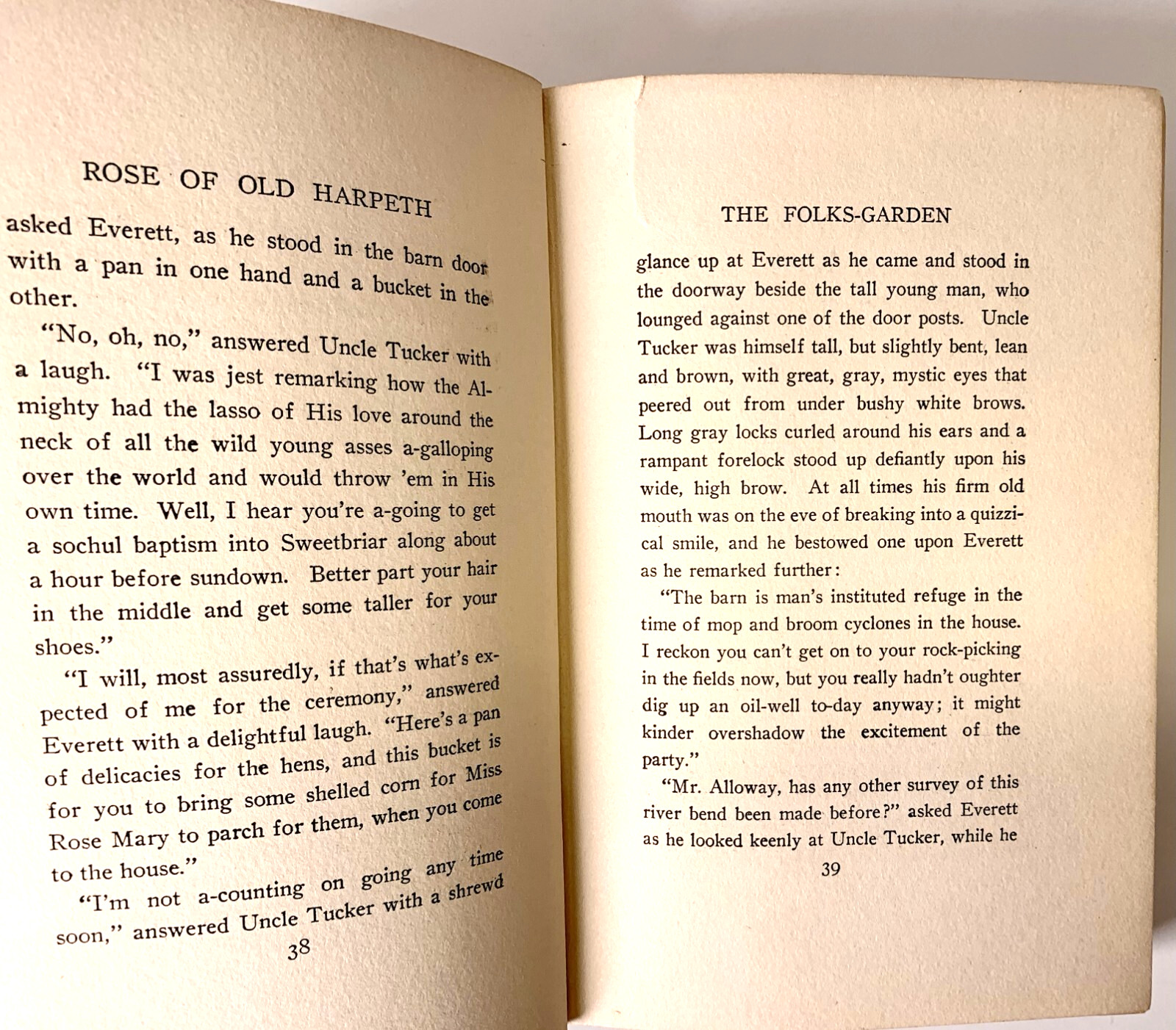 ROSE OF OLD HARPETH

asked Everett, as he stood in the barn door with a pan in one hand and a bucket in the other.

"No, oh, no," answered Uncle Tucker with a laugh. "I was jest remarking how the Almighty had the lasso of His love around the neck of all the wild young asses a-galloping over the world and would throw 'em in His own time. Well, I hear you're a-going to get a sochul baptism into Sweetbriar along about a hour before sundown. Better part your hair in the middle and get some taller for your shoes."

"I will, most assuredly, if that's what's expected of me for the ceremony," answered Everett with a delightful laugh. "Here's a pan of delicacies for the hens, and this bucket is for you to bring some shelled corn for Miss Rose Mary to parch for them, when you come to the house."

"I'm not a-counting on going any time soon," answered Uncle Tucker with a shrewd

38

THE FOLKS-GARDEN

glance up at Everett as he came and stood in the doorway beside the tall young man, who lounged against one of the door posts. Uncle Tucker was himself tall, but slightly bent, lean and brown, with great, gray, mystic eyes that peered out from under bushy white brows. Long gray locks curled around his ears and a rampant forelock stood up defiantly upon his wide, high brow. At all times his firm old mouth was on the eve of breaking into a quizzical smile, and he bestowed one upon Everett as he remarked further:

"The barn is man's instituted refuge in the time of mop and broom cyclones in the house. I reckon you can't get on to your rock-picking in the fields now, but you really hadn't oughter dig up an oil-well to-day anyway; it might kinder overshadow the excitement of the party."

"Mr. Alloway, has any other survey of this river bend been made before?" asked Everett as he looked keenly at Uncle Tucker, while he

39